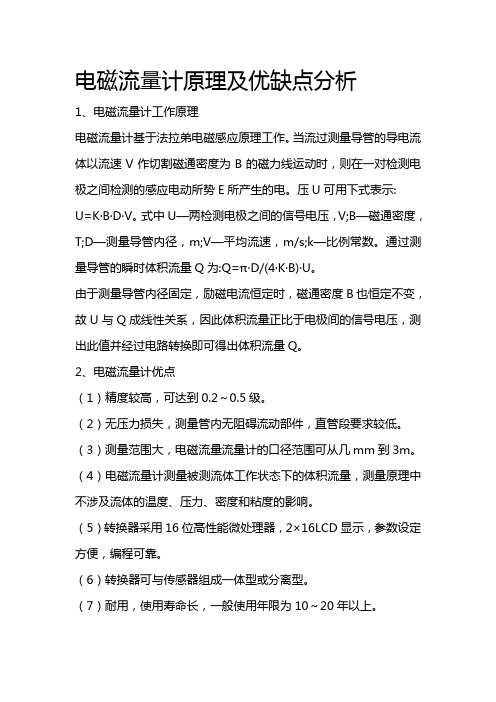 电磁流量计原理及优缺点分析

1、电磁流量计工作原理

电磁流量计基于法拉弟电磁感应原理工作。当流过测量导管的导电流体以流速 V 作切割磁通密度为 B 的磁力线运动时，则在一对检测电极之间检测的感应电动所势 E 所产生的电。压 U 可用下式表示: U=K·B·D·V。式中 U—两检测电极之间的信号电压，V;B—磁通密度，T;D—测量导管内径，m;V—平均流速，m/s;k—比例常数。通过测量导管的瞬时体积流量 Q 为:Q=π·D/(4·K·B)·U。

由于测量导管内径固定，励磁电流恒定时，磁通密度 B 也恒定不变，故 U 与 Q 成线性关系，因此体积流量正比于电极间的信号电压，测出此值并经过电路转换即可得出体积流量 Q。

2、电磁流量计优点

（1）精度较高，可达到 0.2～0.5 级。

（2）无压力损失，测量管内无阻碍流动部件，直管段要求较低。

（3）测量范围大，电磁流量流量计的口径范围可从几 mm 到 3m。

（4）电磁流量计测量被测流体工作状态下的体积流量，测量原理中不涉及流体的温度、压力、密度和粘度的影响。

（5）转换器采用 16 位高性能微处理器，2×16LCD 显示，参数设定方便，编程可靠。

（6）转换器可与传感器组成一体型或分离型。

（7）耐用，使用寿命长，一般使用年限为 10～20 年以上。